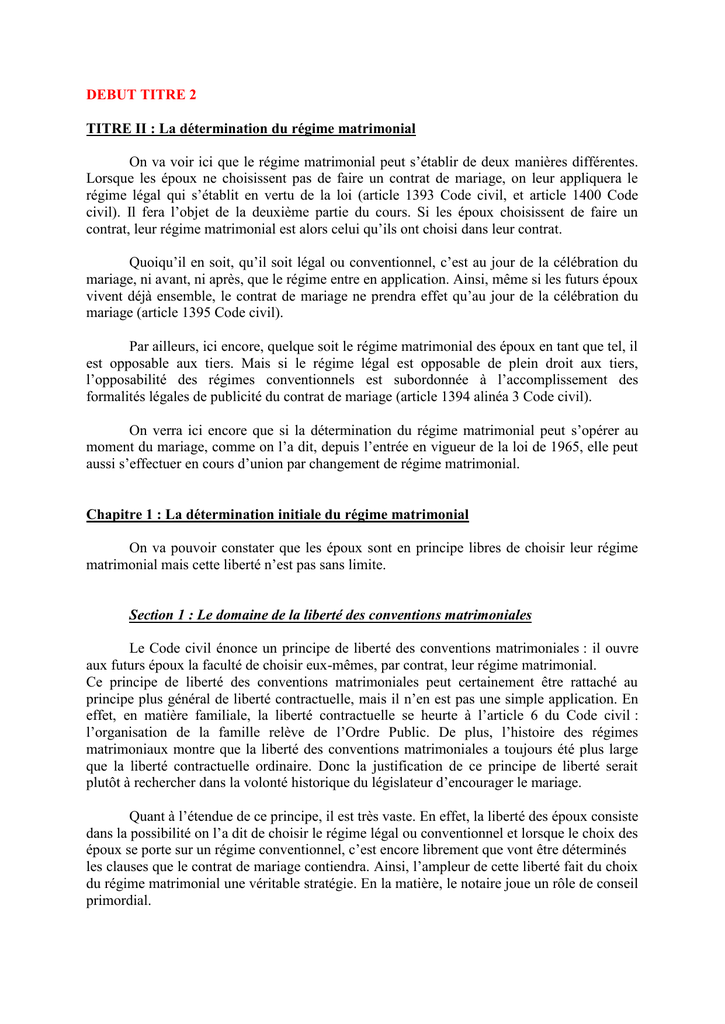 DEBUT TITRE 2

TITRE II : La détermination du régime matrimonial

On va voir ici que le régime matrimonial peut s'établir de deux manières différentes. Lorsque les époux ne choisissent pas de faire un contrat de mariage, on leur appliquera le régime légal qui s'établit en vertu de la loi (article 1393 Code civil, et article 1400 Code civil). Il fera l'objet de la deuxième partie du cours. Si les époux choisissent de faire un contrat, leur régime matrimonial est alors celui qu'ils ont choisi dans leur contrat.

Quoiqu'il en soit, qu'il soit légal ou conventionnel, c'est au jour de la célébration du mariage, ni avant, ni après, que le régime entre en application. Ainsi, même si les futurs époux vivent déjà ensemble, le contrat de mariage ne prendra effet qu'au jour de la célébration du mariage (article 1395 Code civil).

Par ailleurs, ici encore, quelque soit le régime matrimonial des époux en tant que tel, il est opposable aux tiers. Mais si le régime légal est opposable de plein droit aux tiers, l'opposabilité des régimes conventionnels est subordonnée à l'accomplissement des formalités légales de publicité du contrat de mariage (article 1394 alinéa 3 Code civil).

On verra ici encore que si la détermination du régime matrimonial peut s'opérer au moment du mariage, comme on l'a dit, depuis l'entrée en vigueur de la loi de 1965, elle peut aussi s'effectuer en cours d'union par changement de régime matrimonial.

Chapitre 1 : La détermination initiale du régime matrimonial

On va pouvoir constater que les époux sont en principe libres de choisir leur régime matrimonial mais cette liberté n'est pas sans limite.

Section 1 : Le domaine de la liberté des conventions matrimoniales

Le Code civil énonce un principe de liberté des conventions matrimoniales : il ouvre aux futurs époux la faculté de choisir eux-mêmes, par contrat, leur régime matrimonial.
Ce principe de liberté des conventions matrimoniales peut certainement être rattaché au principe plus général de liberté contractuelle, mais il n'en est pas une simple application. En effet, en matière familiale, la liberté contractuelle se heurte à l'article 6 du Code civil : l'organisation de la famille relève de l'Ordre Public. De plus, l'histoire des régimes matrimoniaux montre que la liberté des conventions matrimoniales a toujours été plus large que la liberté contractuelle ordinaire. Donc la justification de ce principe de liberté serait plutôt à rechercher dans la volonté historique du législateur d'encourager le mariage.

Quant à l'étendue de ce principe, il est très vaste. En effet, la liberté des époux consiste dans la possibilité on l'a dit de choisir le régime légal ou conventionnel et lorsque le choix des époux se porte sur un régime conventionnel, c'est encore librement que vont être déterminés les clauses que le contrat de mariage contiendra. Ainsi, l'ampleur de cette liberté fait du choix du régime matrimonial une véritable stratégie. En la matière, le notaire joue un rôle de conseil primordial.